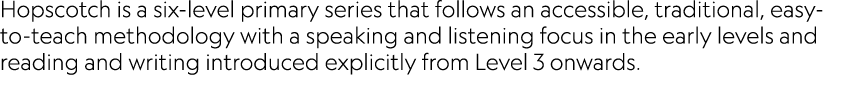 Hopscotch is a six-level primary series that follows an accessible, traditional, easy-to-teach methodology with a speaking and listening focus in the early levels and reading and writing introduced explicitly from Level 3 onwards.